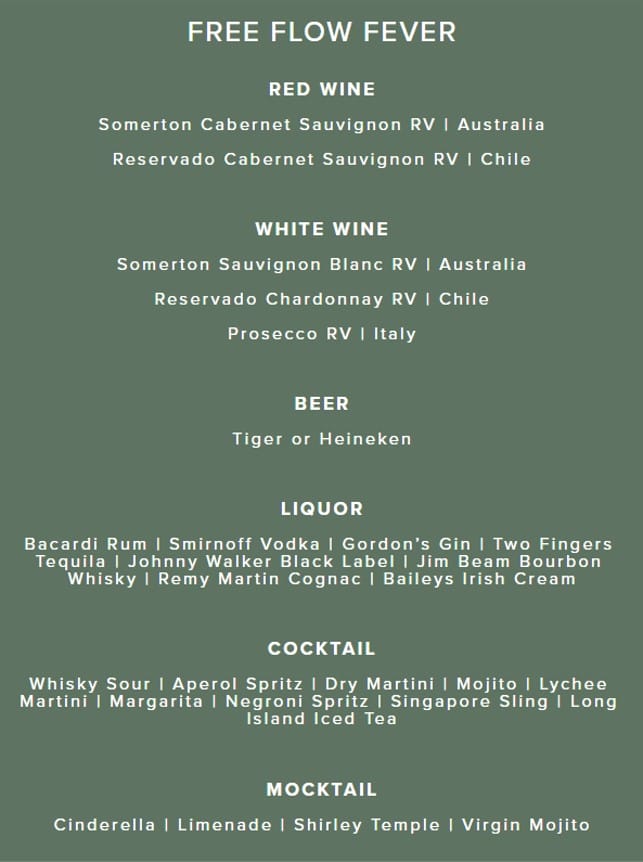 FREE FLOW FEVER

RED WINE

Somerton Cabernet Sauvignon RV | Australia

Reservado Cabernet Sauvignon RV | Chile

WHITE WINE

Somerton Sauvignon Blanc RV | Australia

Reservado Chardonnay RV | Chile

Prosecco RV | Italy

BEER

Tiger or Heineken

LIQUOR

Bacardi Rum | Smirnoff Vodka | Gordon's Gin | Two Fingers Tequila | Johnny Walker Black Label | Jim Beam Bourbon Whisky | Remy Martin Cognac | Baileys Irish Cream

COCKTAIL

Whisky Sour | Aperol Spritz | Dry Martini | Mojito | Lychee Martini | Margarita | Negroni Spritz | Singapore Sling | Long Island Iced Tea

MOCKTAIL

Cinderella | Limenade | Shirley Temple | Virgin Mojito